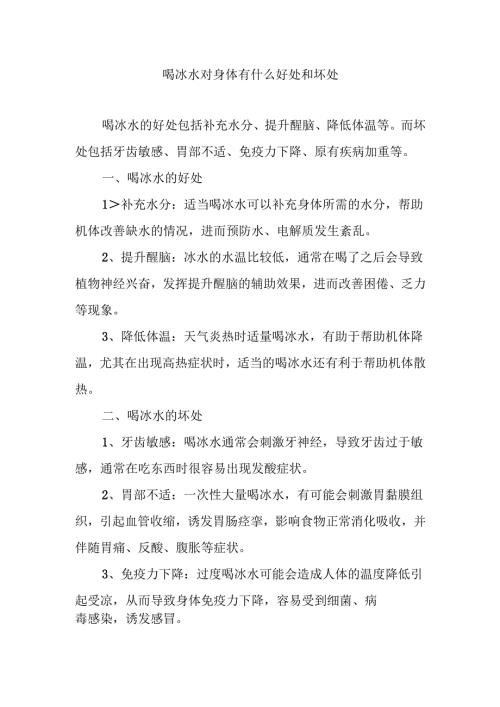 喝冰水对身体有什么好处和坏处

喝冰水的好处包括补充水分、提升醒脑、降低体温等。而坏处包括牙齿敏感、胃部不适、免疫力下降、原有疾病加重等。

一、喝冰水的好处

1>补充水分：适当喝冰水可以补充身体所需的水分，帮助机体改善缺水的情况，进而预防水、电解质发生紊乱。

2、提升醒脑：冰水的水温比较低，通常在喝了之后会导致植物神经兴奋，发挥提升醒脑的辅助效果，进而改善困倦、乏力等现象。

3、降低体温：天气炎热时适量喝冰水，有助于帮助机体降温，尤其在出现高热症状时，适当的喝冰水还有利于帮助机体散热。

二、喝冰水的坏处

1、牙齿敏感：喝冰水通常会刺激牙神经，导致牙齿过于敏感，通常在吃东西时很容易出现发酸症状。

2、胃部不适：一次性大量喝冰水，有可能会刺激胃黏膜组织，引起血管收缩，诱发胃肠痉挛，影响食物正常消化吸收，并伴随胃痛、反酸、腹胀等症状。

3、免疫力下降：过度喝冰水可能会造成人体的温度降低引起受凉，从而导致身体免疫力下降，容易受到细菌、病毒感染，诱发感冒。